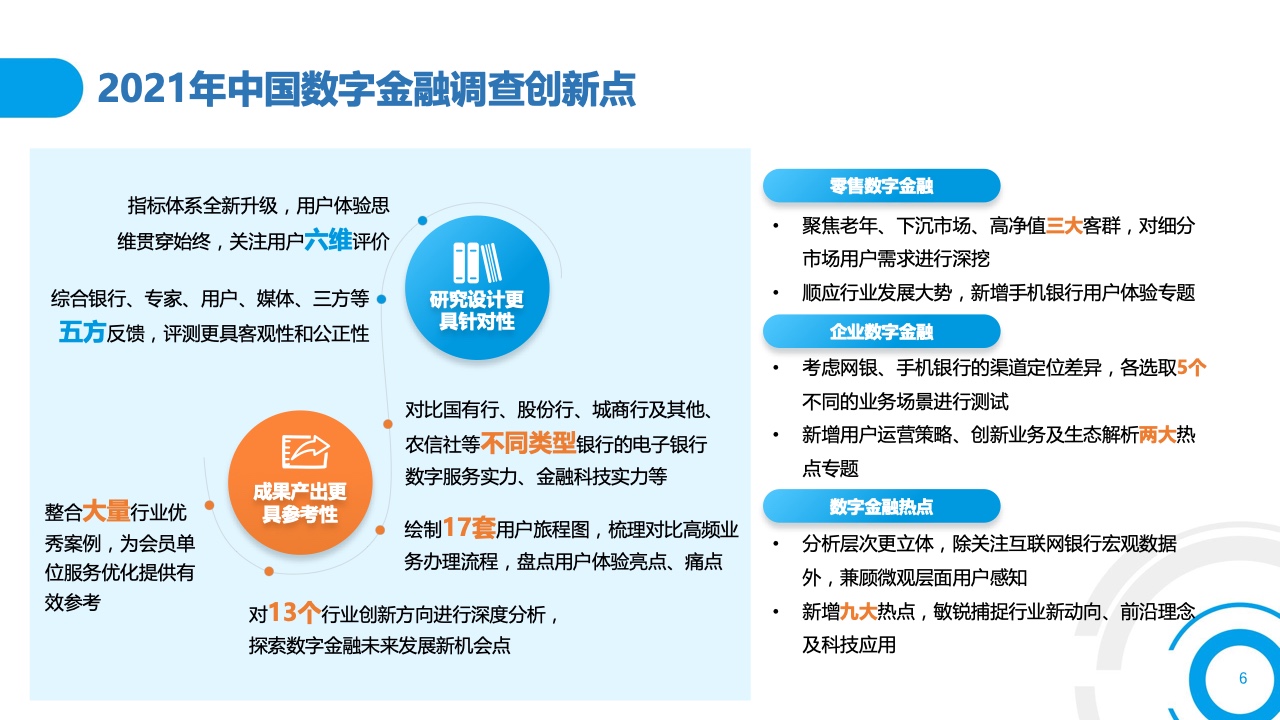 2021年中国数字金融调查创新点

指标体系全新升级，用户体验思维贯穿始终，关注用户六维评价

综合银行、专家、用户、媒体、三方等五方反馈，评测更具客观性和公正性

研究设计更具针对性

对比国有行、股份行、城商行及其他、农信社等不同类型银行的电子银行数字服务实力、金融科技实力等

成果产出更具参考性

整合大量行业优秀案例，为会员单位服务优化提供有效参考

绘制17套用户旅程图，梳理对比高频业务办理流程，盘点用户体验亮点、痛点

对13个行业创新方向进行深度分析，探索数字金融未来发展新机会点

零售数字金融

• 聚焦老年、下沉市场、高净值三大客群，对细分市场用户需求进行深挖
• 顺应行业发展大势，新增手机银行用户体验专题

企业数字金融

• 考虑网银、手机银行的渠道定位差异，各选取5个不同的业务场景进行测试
• 新增用户运营策略、创新业务及生态解析两大热点专题

数字金融热点

• 分析层次更立体，除关注互联网银行宏观数据外，兼顾微观层面用户感知
• 新增九大热点，敏锐捕捉行业新动向、前沿理念及科技应用

6